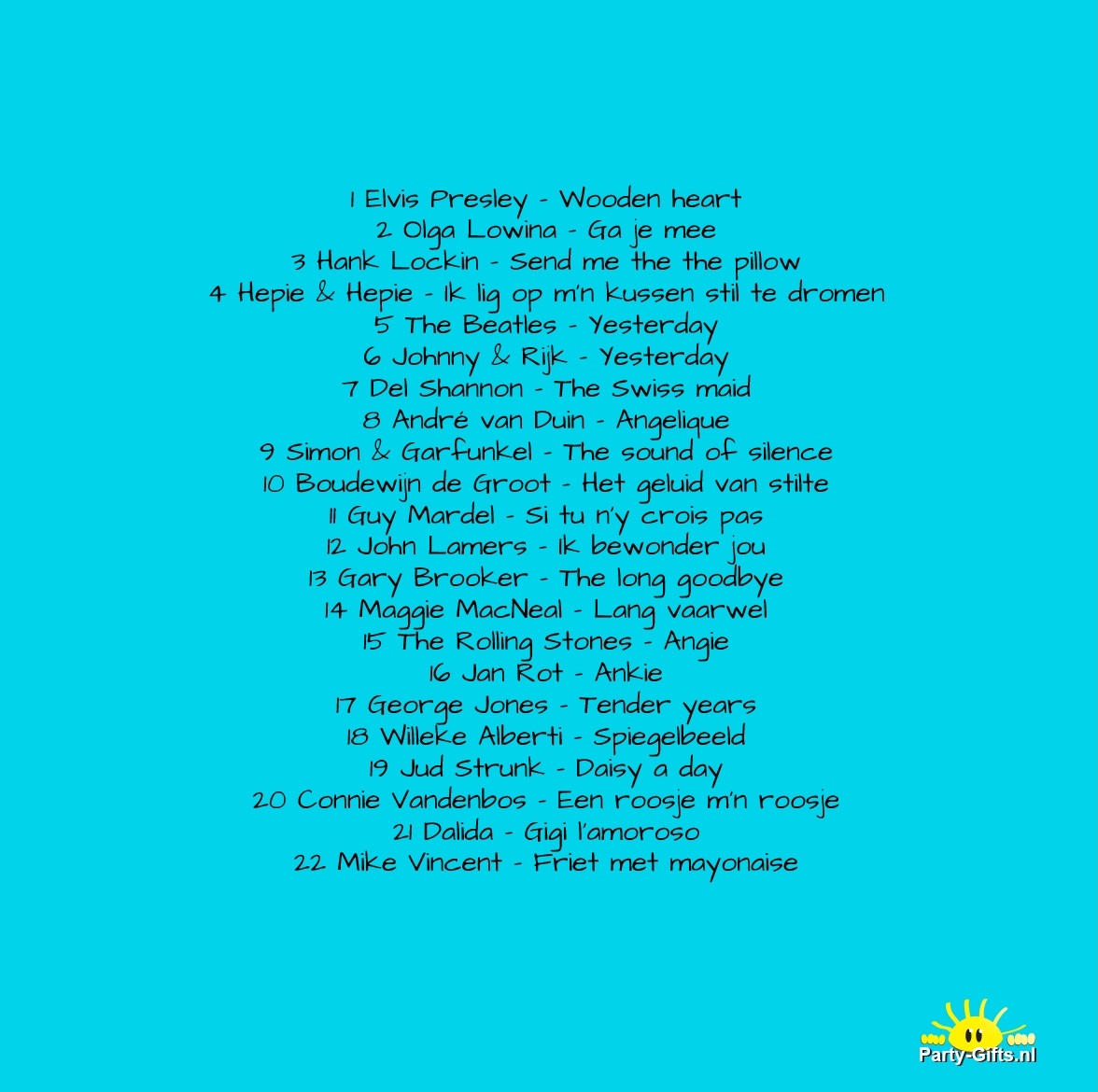 1 Elvis Presley - Wooden heart
2 Olga Lowina - Ga je mee
3 Hank Lockin - Send me the the pillow
4 Hepie & Hepie - Ik lig op m'n kussen stil te dromen
5 The Beatles - Yesterday
6 Johnny & Rijk - Yesterday
7 Del Shannon - The Swiss maid
8 André van Duin - Angelique
9 Simon & Garfunkel - The sound of silence
10 Boudewijn de Groot - Het geluid van stilte
11 Guy Mardel - Si tu n'y crois pas
12 John Lamers - Ik bewonder jou
13 Gary Brooker - The long goodbye
14 Maggie MacNeal - Lang vaarwel
15 The Rolling Stones - Angie
16 Jan Rot - Ankie
17 George Jones - Tender years
18 Willeke Alberti - Spiegelbeeld
19 Jud Strunk - Daisy a day
20 Connie Vandenbos - Een roosje m'n roosje
21 Dalida - Gigi l'amoroso
22 Mike Vincent - Friet met mayonaise

Party-Gifts.nl